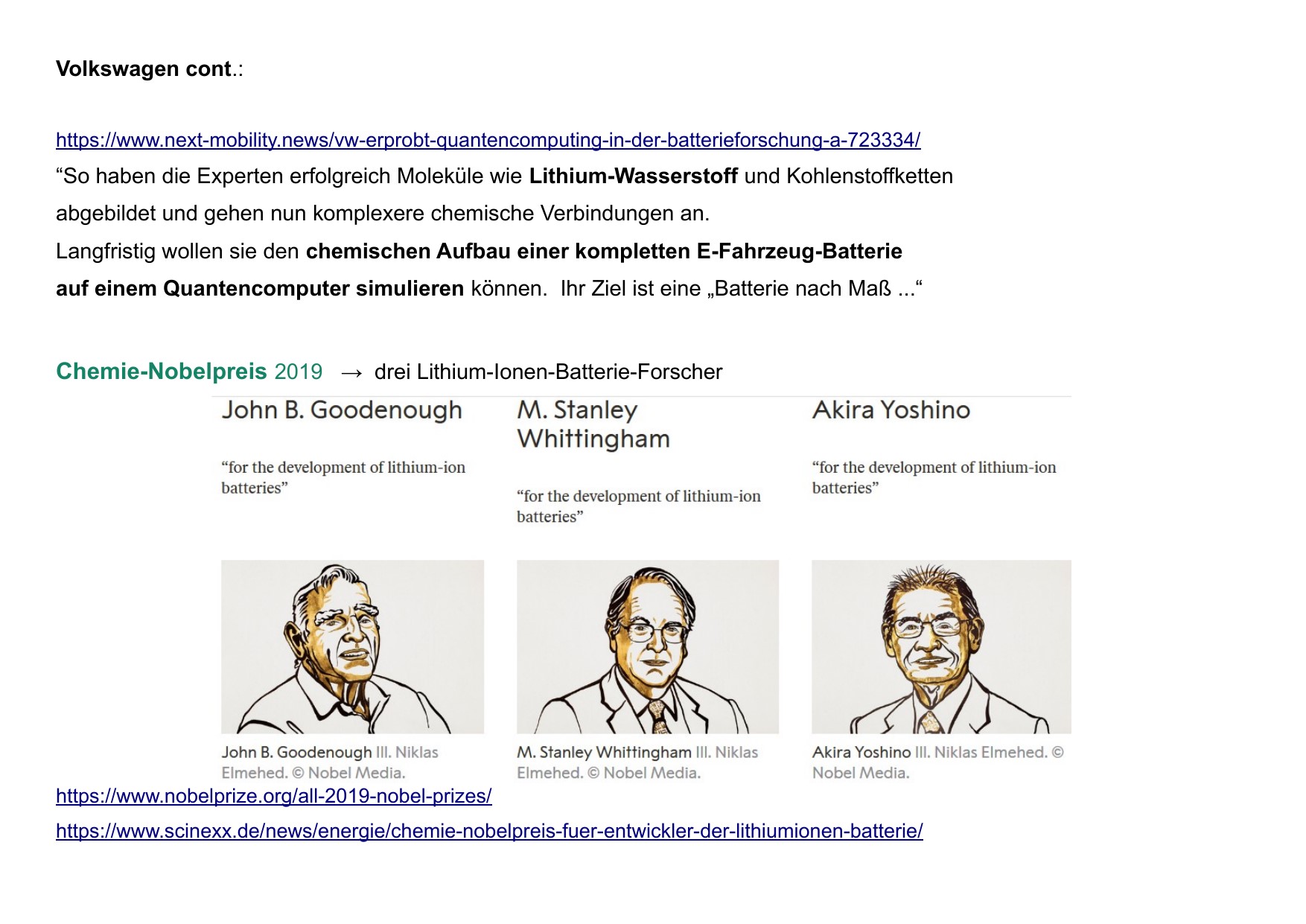 Volkswagen cont.:

https://www.next-mobility.news/vw-erprobt-quantencomputing-in-der-batterieforschung-a-723334/

"So haben die Experten erfolgreich Moleküle wie Lithium-Wasserstoff und Kohlenstoffketten abgebildet und gehen nun komplexere chemische Verbindungen an.

Langfristig wollen sie den chemischen Aufbau einer kompletten E-Fahrzeug-Batterie auf einem Quantencomputer simulieren können. Ihr Ziel ist eine „Batterie nach Maß ..."

Chemie-Nobelpreis 2019 → drei Lithium-Ionen-Batterie-Forscher

John B. Goodenough

"for the development of lithium-ion batteries"

John B. Goodenough Ill. Niklas Elmehed. © Nobel Media.

M. Stanley Whittingham

"for the development of lithium-ion batteries"

M. Stanley Whittingham Ill. Niklas Elmehed. © Nobel Media.

Akira Yoshino

"for the development of lithium-ion batteries"

Akira Yoshino Ill. Niklas Elmehed. © Nobel Media.

https://www.nobelprize.org/all-2019-nobel-prizes/

https://www.scinexx.de/news/energie/chemie-nobelpreis-fuer-entwickler-der-lithiumionen-batterie/